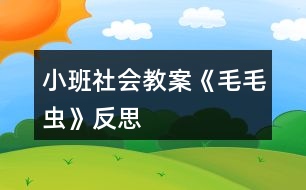 小班社会教案《毛毛虫》反思